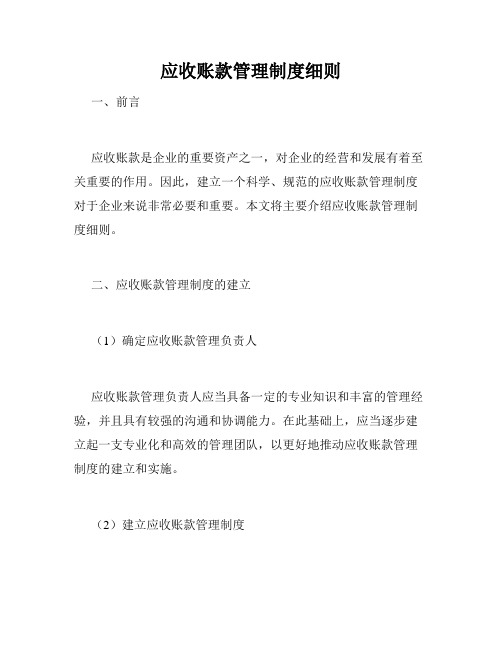 应收账款管理制度细则

一、前言

应收账款是企业的重要资产之一，对企业的经营和发展有着至关重要的作用。因此，建立一个科学、规范的应收账款管理制度对于企业来说非常必要和重要。本文将主要介绍应收账款管理制度细则。

二、应收账款管理制度的建立

（1）确定应收账款管理负责人

应收账款管理负责人应当具备一定的专业知识和丰富的管理经验，并且具有较强的沟通和协调能力。在此基础上，应当逐步建立起一支专业化和高效的管理团队，以更好地推动应收账款管理制度的建立和实施。

（2）建立应收账款管理制度